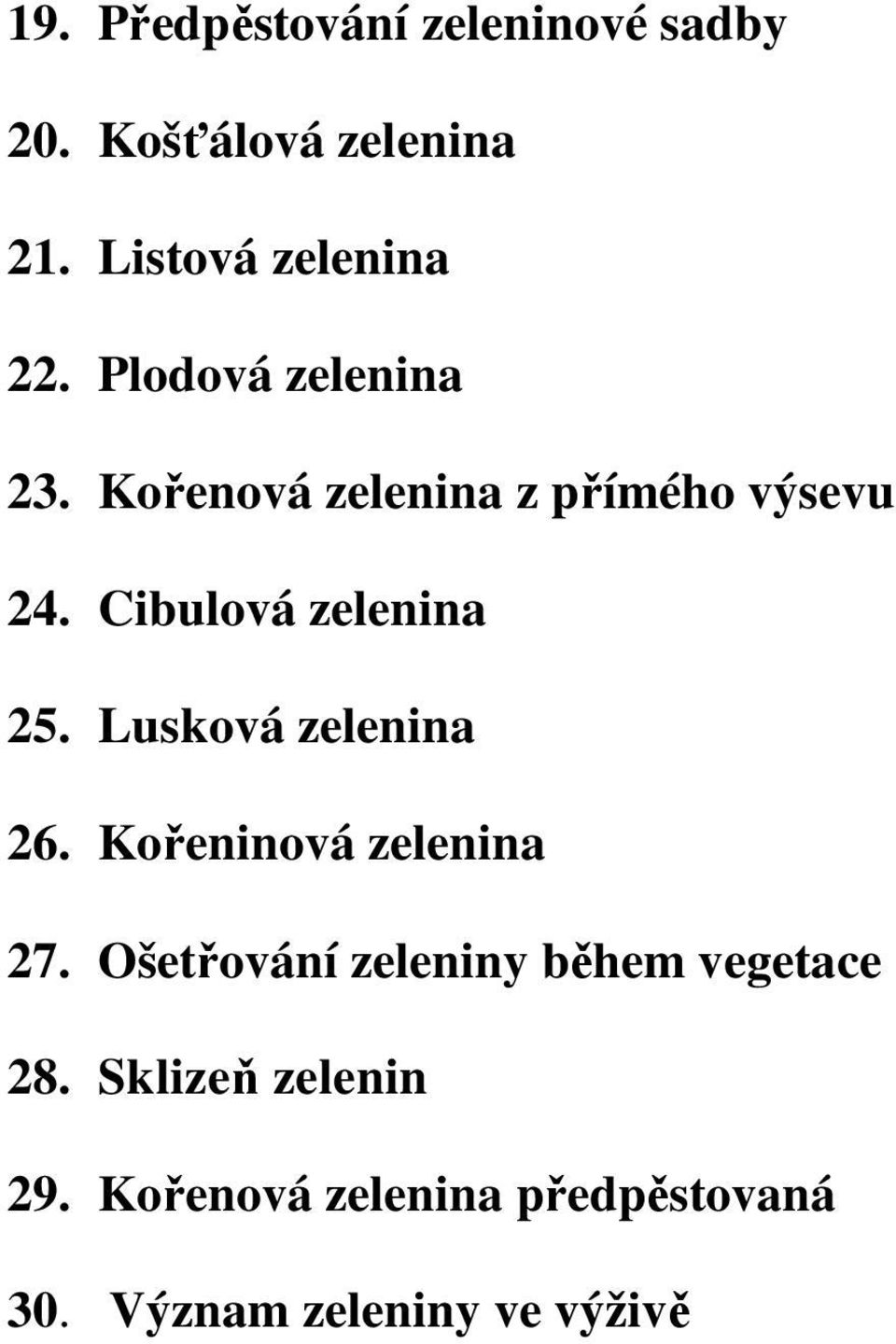 19. Předpěstování zeleninové sadby

20. Košťálová zelenina

21. Listová zelenina

22. Plodová zelenina

23. Kořenová zelenina z přímého výsevu

24. Cibulová zelenina

25. Lusková zelenina

26. Kořeninová zelenina

27. Ošetřování zeleniny během vegetace

28. Sklizeň zelenin

29. Kořenová zelenina předpěstovaná

30. Význam zeleniny ve výživě